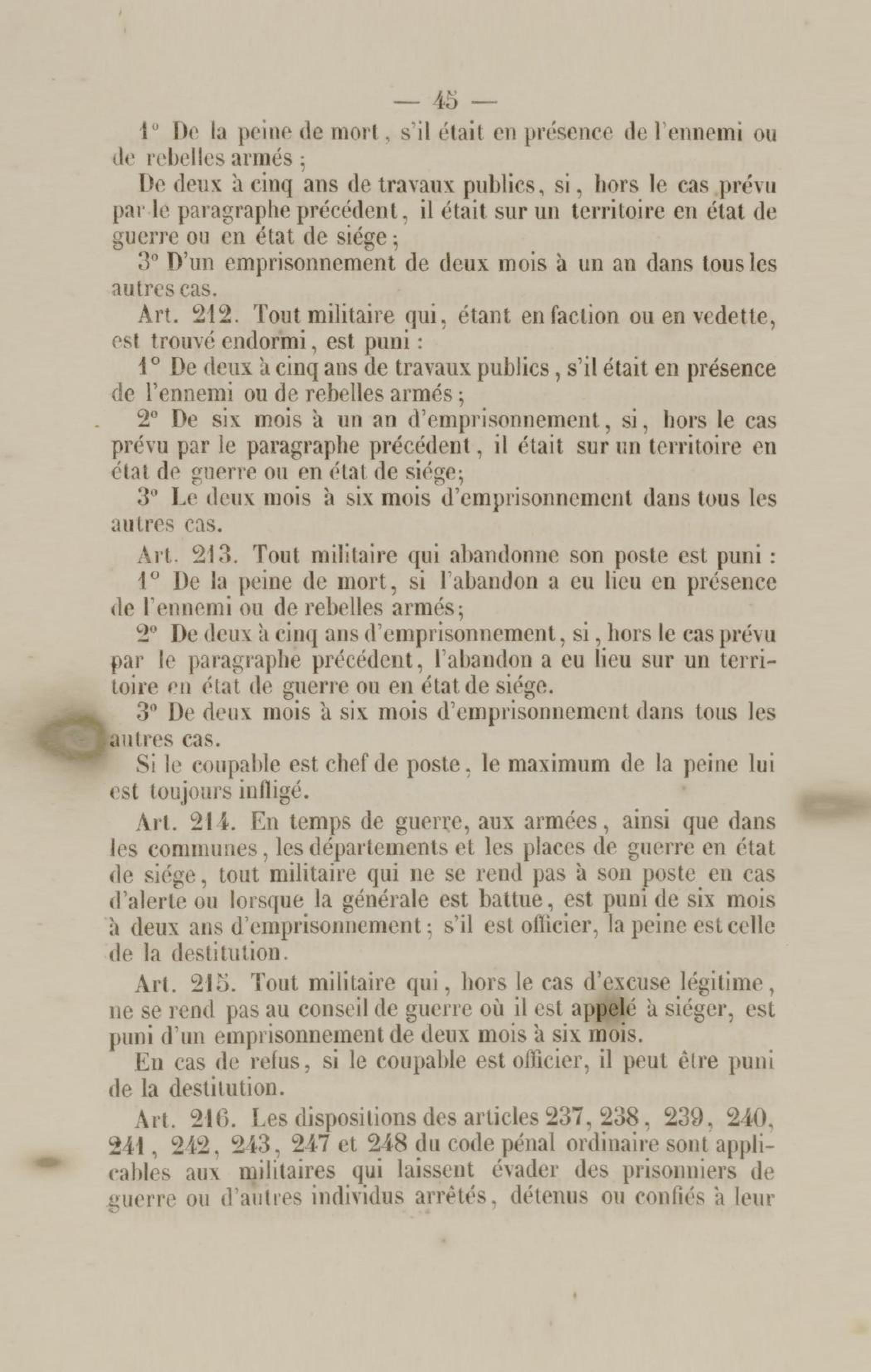 — 45 —

1° De la peine de mort, s'il était en présence de l'ennemi ou de rebelles armés ;

De deux à cinq ans de travaux publics, si, hors le cas prévu par le paragraphe précédent, il était sur un territoire en état de guerre ou en état de siége ;

3° D'un emprisonnement de deux mois à un an dans tous les autres cas.

Art. 212. Tout militaire qui, étant en faction ou en vedette, est trouvé endormi, est puni :

1° De deux à cinq ans de travaux publics, s'il était en présence de l'ennemi ou de rebelles armés ;

2° De six mois à un an d'emprisonnement, si, hors le cas prévu par le paragraphe précédent, il était sur un territoire en état de guerre ou en état de siége;

3° Le deux mois à six mois d'emprisonnement dans tous les autres cas.

Art. 213. Tout militaire qui abandonne son poste est puni :

1° De la peine de mort, si l'abandon a eu lieu en présence de l'ennemi ou de rebelles armés;

2° De deux à cinq ans d'emprisonnement, si, hors le cas prévu par le paragraphe précédent, l'abandon a eu lieu sur un territoire en état de guerre ou en état de siége.

3° De deux mois à six mois d'emprisonnement dans tous les autres cas.

Si le coupable est chef de poste, le maximum de la peine lui est toujours infligé.

Art. 214. En temps de guerre, aux armées, ainsi que dans les communes, les départements et les places de guerre en état de siége, tout militaire qui ne se rend pas à son poste en cas d'alerte ou lorsque la générale est battue, est puni de six mois à deux ans d'emprisonnement ; s'il est officier, la peine est celle de la destitution.

Art. 215. Tout militaire qui, hors le cas d'excuse légitime, ne se rend pas au conseil de guerre où il est appelé à siéger, est puni d'un emprisonnement de deux mois à six mois.

En cas de refus, si le coupable est officier, il peut être puni de la destitution.

Art. 216. Les dispositions des articles 237, 238, 239, 240, 241, 242, 243, 247 et 248 du code pénal ordinaire sont applicables aux militaires qui laissent évader des prisonniers de guerre ou d'autres individus arrêtés, détenus ou confiés à leur